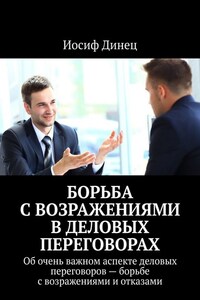 Иосиф Динец

БОРЬБА С ВОЗРАЖЕНИЯМИ В ДЕЛОВЫХ ПЕРЕГОВОРАХ

Об очень важном аспекте деловых переговоров — борьбе с возражениями и отказами